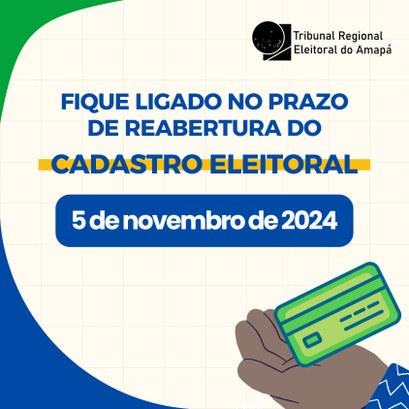 Tribunal Regional
Eleitoral do Amapá

FIQUE LIGADO NO PRAZO DE REABERTURA DO

CADASTRO ELEITORAL

5 de novembro de 2024